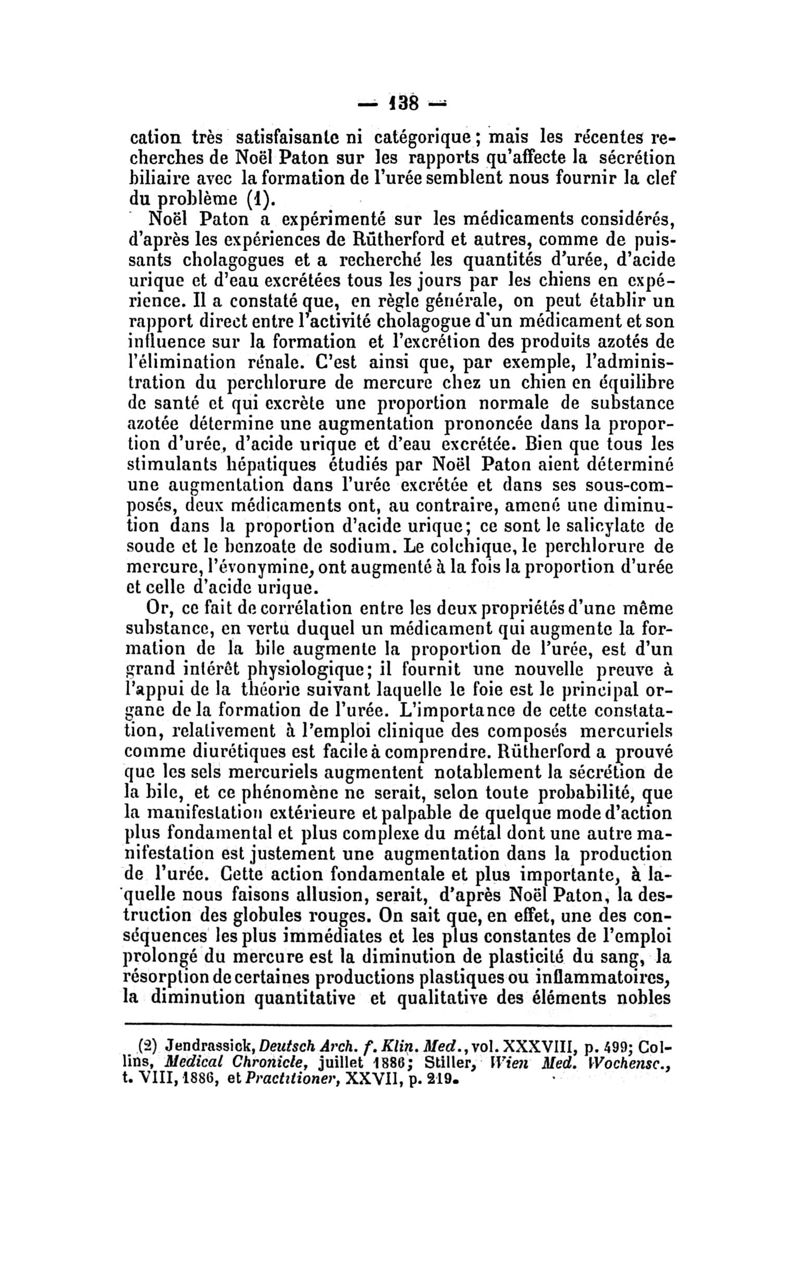 — 138 —

cation très satisfaisante ni catégorique ; mais les récentes recherches de Noël Paton sur les rapports qu'affecte la sécrétion biliaire avec la formation de l'urée semblent nous fournir la clef du problème (1).

Noël Paton a expérimenté sur les médicaments considérés, d'après les expériences de Rütherford et autres, comme de puissants cholagogues et a recherché les quantités d'urée, d'acide urique et d'eau excrétées tous les jours par les chiens en expérience. Il a constaté que, en règle générale, on peut établir un rapport direct entre l'activité cholagogue d'un médicament et son influence sur la formation et l'excrétion des produits azotés de l'élimination rénale. C'est ainsi que, par exemple, l'administration du perchlorure de mercure chez un chien en équilibre de santé et qui excrète une proportion normale de substance azotée détermine une augmentation prononcée dans la proportion d'urée, d'acide urique et d'eau excrétée. Bien que tous les stimulants hépatiques étudiés par Noël Paton aient déterminé une augmentation dans l'urée excrétée et dans ses sous-composés, deux médicaments ont, au contraire, amené une diminution dans la proportion d'acide urique; ce sont le salicylate de soude et le benzoate de sodium. Le colchique, le perchlorure de mercure, l'évonymine, ont augmenté à la fois la proportion d'urée et celle d'acide urique.

Or, ce fait de corrélation entre les deux propriétés d'une même substance, en vertu duquel un médicament qui augmente la formation de la bile augmente la proportion de l'urée, est d'un grand intérêt physiologique; il fournit une nouvelle preuve à l'appui de la théorie suivant laquelle le foie est le principal organe de la formation de l'urée. L'importance de cette constatation, relativement à l'emploi clinique des composés mercuriels comme diurétiques est facile à comprendre. Rütherford a prouvé que les sels mercuriels augmentent notablement la sécrétion de la bile, et ce phénomène ne serait, selon toute probabilité, que la manifestation extérieure et palpable de quelque mode d'action plus fondamental et plus complexe du métal dont une autre manifestation est justement une augmentation dans la production de l'urée. Cette action fondamentale et plus importante, à laquelle nous faisons allusion, serait, d'après Noël Paton, la destruction des globules rouges. On sait que, en effet, une des conséquences les plus immédiates et les plus constantes de l'emploi prolongé du mercure est la diminution de plasticité du sang, la résorption de certaines productions plastiques ou inflammatoires, la diminution quantitative et qualitative des éléments nobles

(2) Jendrassick, Deutsch Arch. f. Klin. Med., vol. XXXVIII, p. 499; Collins, Medical Chronicle, juillet 1886; Stiller, Wien Med. Wochensc., t. VIII, 1886, et Practitioner, XXVII, p. 219.